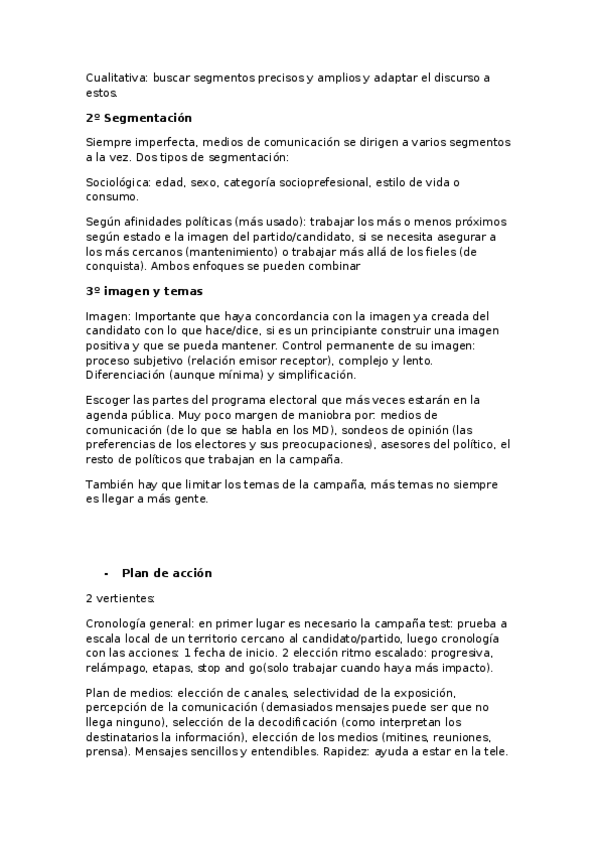 Cualitativa: buscar segmentos precisos y amplios y adaptar el discurso a estos.

2º Segmentación

Siempre imperfecta, medios de comunicación se dirigen a varios segmentos a la vez. Dos tipos de segmentación:

Sociológica: edad, sexo, categoría socioprefesional, estilo de vida o consumo.

Según afinidades políticas (más usado): trabajar los más o menos próximos según estado e la imagen del partido/candidato, si se necesita asegurar a los más cercanos (mantenimiento) o trabajar más allá de los fieles (de conquista). Ambos enfoques se pueden combinar

3º imagen y temas

Imagen: Importante que haya concordancia con la imagen ya creada del candidato con lo que hace/dice, si es un principiante construir una imagen positiva y que se pueda mantener. Control permanente de su imagen: proceso subjetivo (relación emisor receptor), complejo y lento. Diferenciación (aunque mínima) y simplificación.

Escoger las partes del programa electoral que más veces estarán en la agenda pública. Muy poco margen de maniobra por: medios de comunicación (de lo que se habla en los MD), sondeos de opinión (las preferencias de los electores y sus preocupaciones), asesores del político, el resto de políticos que trabajan en la campaña.

También hay que limitar los temas de la campaña, más temas no siempre es llegar a más gente.

- Plan de acción

2 vertientes:

Cronología general: en primer lugar es necesario la campaña test: prueba a escala local de un territorio cercano al candidato/partido, luego cronología con las acciones: 1 fecha de inicio. 2 elección ritmo escalado: progresiva, relámpago, etapas, stop and go(solo trabajar cuando haya más impacto).

Plan de medios: elección de canales, selectividad de la exposición, percepción de la comunicación (demasiados mensajes puede ser que no llega ninguno), selección de la decodificación (como interpretan los destinatarios la información), elección de los medios (mitines, reuniones, prensa). Mensajes sencillos y entendibles. Rapidez: ayuda a estar en la tele.